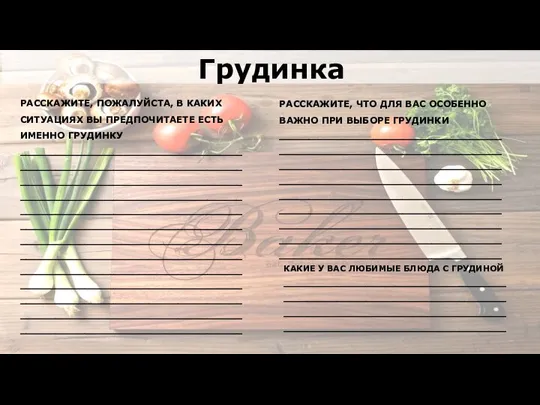 Грудинка

РАССКАЖИТЕ, ПОЖАЛУЙСТА, В КАКИХ СИТУАЦИЯХ ВЫ ПРЕДПОЧИТАЕТЕ ЕСТЬ ИМЕННО ГРУДИНКУ

РАССКАЖИТЕ, ЧТО ДЛЯ ВАС ОСОБЕННО ВАЖНО ПРИ ВЫБОРЕ ГРУДИНКИ

Baker

КАКИЕ У ВАС ЛЮБИМЫЕ БЛЮДА С ГРУДИНОЙ